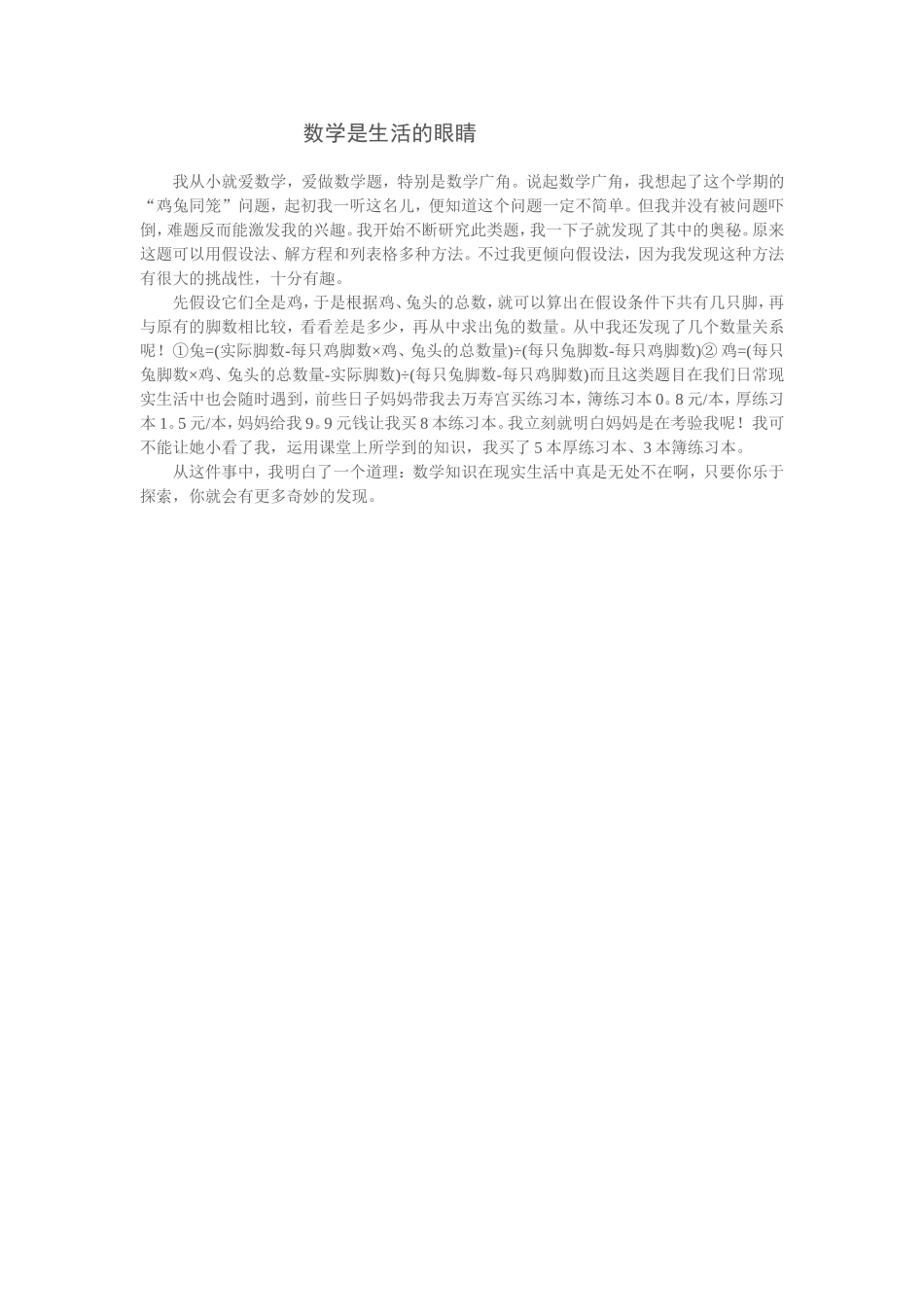 数学是生活的眼睛

我从小就爱数学，爱做数学题，特别是数学广角。说起数学广角，我想起了这个学期的“鸡兔同笼”问题，起初我一听这名儿，便知道这个问题一定不简单。但我并没有被问题吓倒，难题反而能激发我的兴趣。我开始不断研究此类题，我一下子就发现了其中的奥秘。原来这题可以用假设法、解方程和列表格多种方法。不过我更倾向假设法，因为我发现这种方法有很大的挑战性，十分有趣。

先假设它们全是鸡，于是根据鸡、兔头的总数，就可以算出在假设条件下共有几只脚，再与原有的脚数相比较，看看差是多少，再从中求出兔的数量。从中我还发现了几个数量关系呢！①兔=(实际脚数-每只鸡脚数×鸡、兔头的总数量)÷(每只兔脚数-每只鸡脚数)② 鸡=(每只兔脚数×鸡、兔头的总数量-实际脚数)÷(每只兔脚数-每只鸡脚数)而且这类题目在我们日常现实生活中也会随时遇到，前些日子妈妈带我去万寿宫买练习本，簿练习本 0。8 元/本，厚练习本 1。5 元/本，妈妈给我 9。9 元钱让我买 8 本练习本。我立刻就明白妈妈是在考验我呢！我可不能让她小看了我，运用课堂上所学到的知识，我买了 5 本厚练习本、3 本簿练习本。

从这件事中，我明白了一个道理：数学知识在现实生活中真是无处不在啊，只要你乐于探索，你就会有更多奇妙的发现。